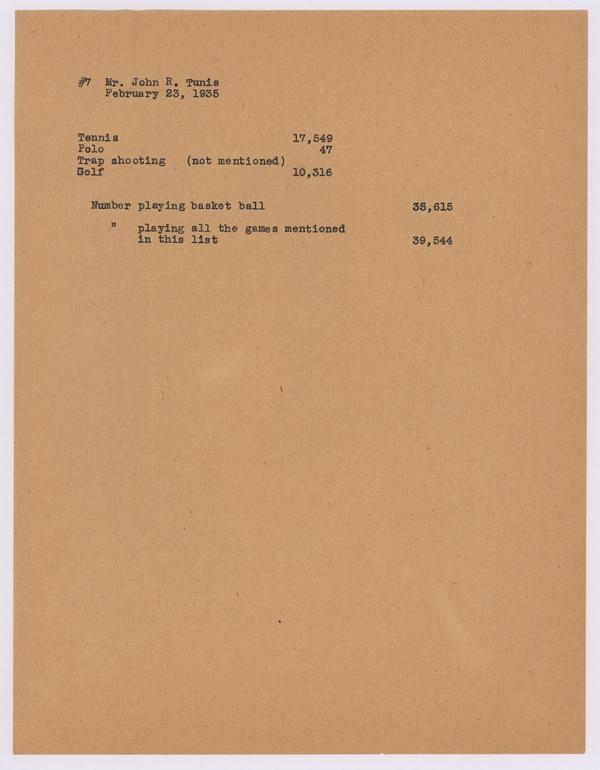 #7 Mr. John R. Tunis
February 23, 1935

Tennis 17,549
Polo 47
Trap shooting (not mentioned)
Golf 10,316

Number playing basket ball 35,615

" playing all the games mentioned in this list 39,544